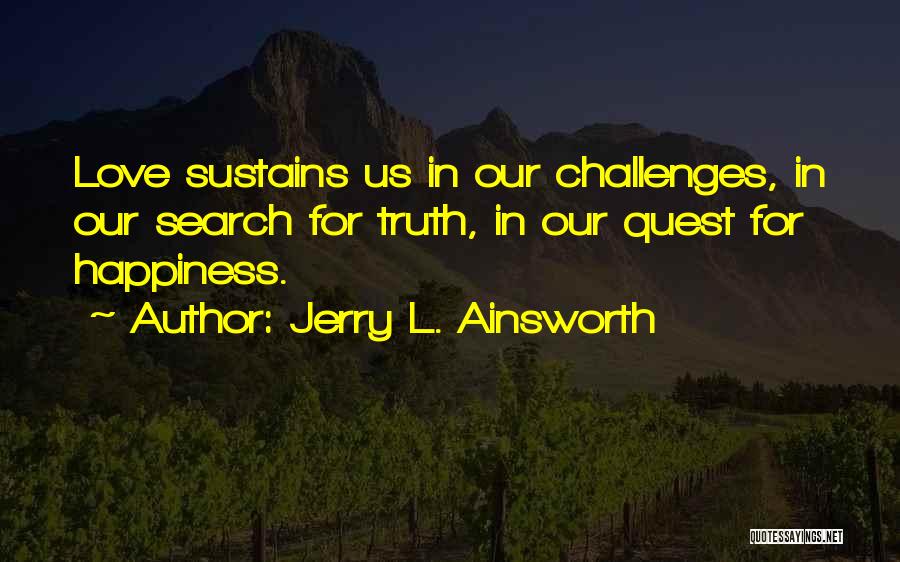 Love sustains us in our challenges, in our search for truth, in our quest for happiness.

~ Author: Jerry L. Ainsworth

QUOTESSAYINGS.NET